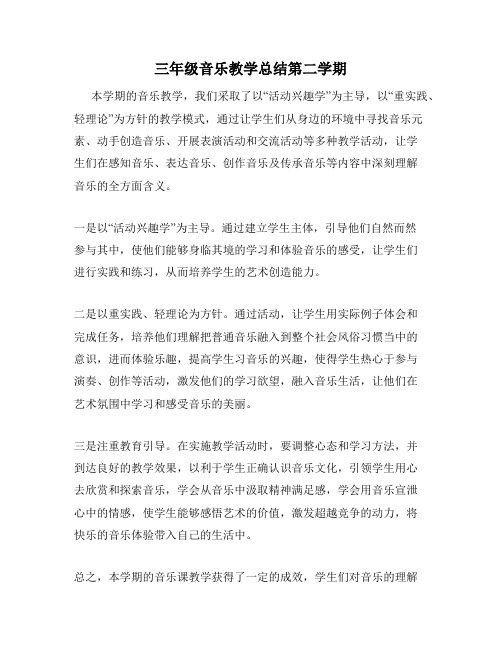 三年级音乐教学总结第二学期

本学期的音乐教学，我们采取了以“活动兴趣学”为主导，以“重实践、轻理论”为方针的教学模式，通过让学生们从身边的环境中寻找音乐元素、动手创造音乐、开展表演活动和交流活动等多种教学活动，让学生们在感知音乐、表达音乐、创作音乐及传承音乐等内容中深刻理解音乐的全方面含义。

一是以“活动兴趣学”为主导。通过建立学生主体，引导他们自然而然参与其中，使他们能够身临其境的学习和体验音乐的感受，让学生们进行实践和练习，从而培养学生的艺术创造能力。

二是以重实践、轻理论为方针。通过活动，让学生用实际例子体会和完成任务，培养他们理解把普通音乐融入到整个社会风俗习惯当中的意识，进而体验乐趣，提高学生习音乐的兴趣，使得学生热心于参与演奏、创作等活动，激发他们的学习欲望，融入音乐生活，让他们在艺术氛围中学习和感受音乐的美丽。

三是注重教育引导。在实施教学活动时，要调整心态和学习方法，并到达良好的教学效果，以利于学生正确认识音乐文化，引领学生用心去欣赏和探索音乐，学会从音乐中汲取精神满足感，学会用音乐宣泄心中的情感，使学生能够感悟艺术的价值，激发超越竞争的动力，将快乐的音乐体验带入自己的生活中。

总之，本学期的音乐课教学获得了一定的成效，学生们对音乐的理解